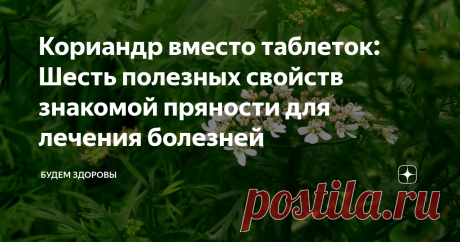 Кориандр вместо таблеток: Шесть полезных свойств знакомой пряности для лечения болезней

БУДЕМ ЗДОРОВЫ

postila.ru